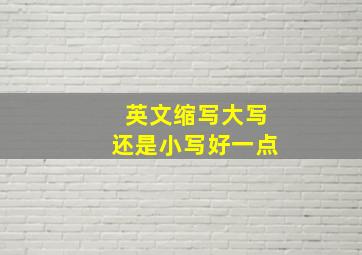 英文缩写大写
还是小写好一点